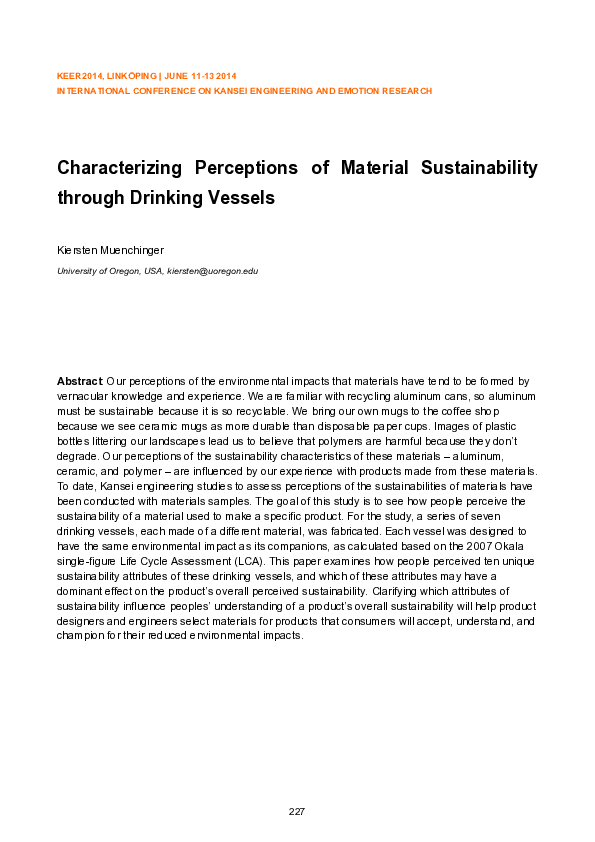 KEER2014, LINKÖPING | JUNE 11-13 2014
INTERNATIONAL CONFERENCE ON KANSEI ENGINEERING AND EMOTION RESEARCH

Characterizing Perceptions of Material Sustainability through Drinking Vessels

Kiersten Muenchinger
University of Oregon, USA, kiersten@uoregon.edu

Abstract Our perceptions of the environmental impacts that materials have tend to be formed by vernacular knowledge and experience. We are familiar with recycling aluminum cans, so aluminum must be sustainable because it is so recyclable. We bring our own mugs to the coffee shop because we see ceramic mugs as more durable than disposable paper cups. Images of plastic bottles littering our landscapes lead us to believe that polymers are harmful because they don't degrade. Our perceptions of the sustainability characteristics of these materials – aluminum, ceramic, and polymer – are influenced by our experience with products made from these materials. To date, Kansei engineering studies to assess perceptions of the sustainabilities of materials have been conducted with materials samples. The goal of this study is to see how people perceive the sustainability of a material used to make a specific product. For the study, a series of seven drinking vessels, each made of a different material, was fabricated. Each vessel was designed to have the same environmental impact as its companions, as calculated based on the 2007 Okala single-figure Life Cycle Assessment (LCA). This paper examines how people perceived ten unique sustainability attributes of these drinking vessels, and which of these attributes may have a dominant effect on the product's overall perceived sustainability. Clarifying which attributes of sustainability influence peoples' understanding of a product's overall sustainability will help product designers and engineers select materials for products that consumers will accept, understand, and champion for their reduced environmental impacts.

227